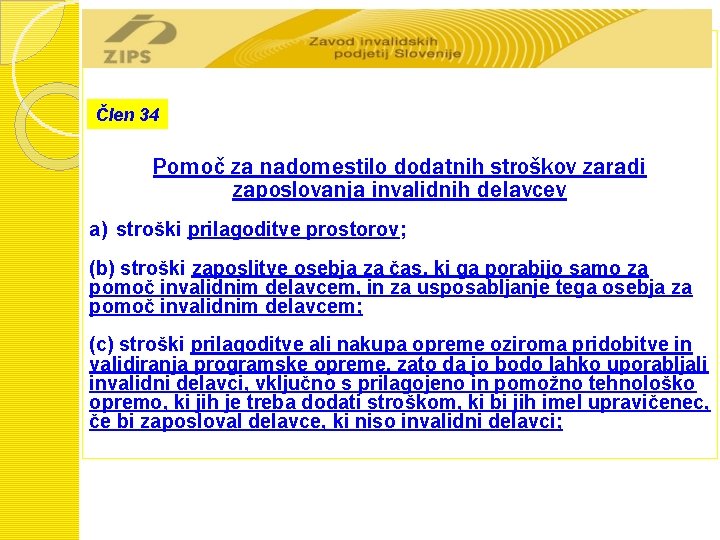 ZIPS

Zavod invalidskih podjetij Slovenije

Člen 34

Pomoč za nadomestilo dodatnih stroškov zaradi zaposlovanja invalidnih delavcev

a) stroški prilagoditve prostorov;

(b) stroški zaposlitve osebja za čas, ki ga porabijo samo za pomoč invalidnim delavcem, in za usposabljanje tega osebja za pomoč invalidnim delavcem;

(c) stroški prilagoditve ali nakupa opreme oziroma pridobitve in validiranja programske opreme, zato da jo bodo lahko uporabljali invalidni delavci, vključno s prilagojeno in pomožno tehnološko opremo, ki jih je treba dodati stroškom, ki bi jih imel upravičenec, če bi zaposloval delavce, ki niso invalidni delavci;